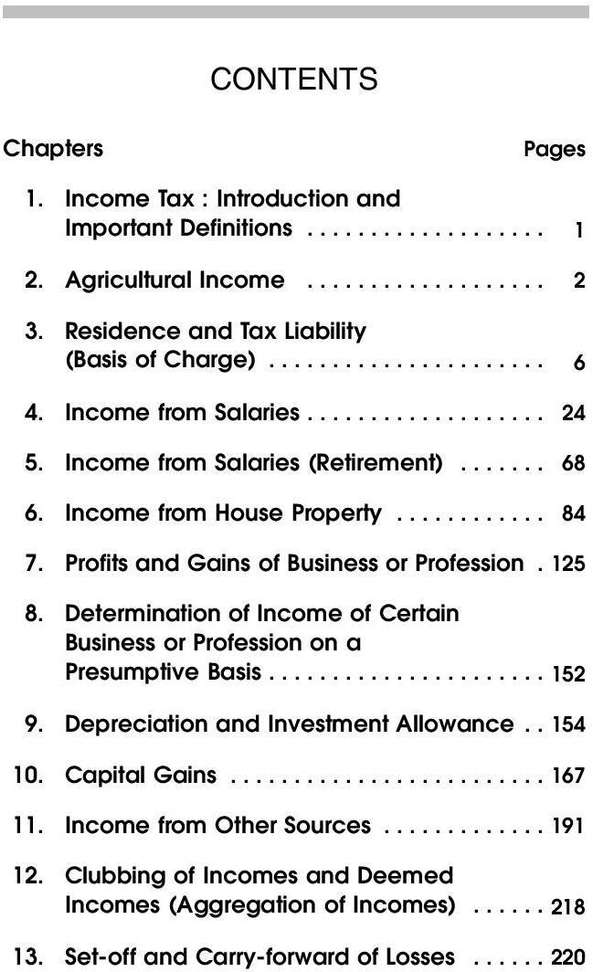 CONTENTS

Chapters Pages

1. Income Tax : Introduction and Important Definitions 1

2. Agricultural Income 2

3. Residence and Tax Liability (Basis of Charge) 6

4. Income from Salaries 24

5. Income from Salaries (Retirement) 68

6. Income from House Property 84

7. Profits and Gains of Business or Profession 125

8. Determination of Income of Certain Business or Profession on a Presumptive Basis 152

9. Depreciation and Investment Allowance 154

10. Capital Gains 167

11. Income from Other Sources 191

12. Clubbing of Incomes and Deemed Incomes (Aggregation of Incomes) 218

13. Set-off and Carry-forward of Losses 220